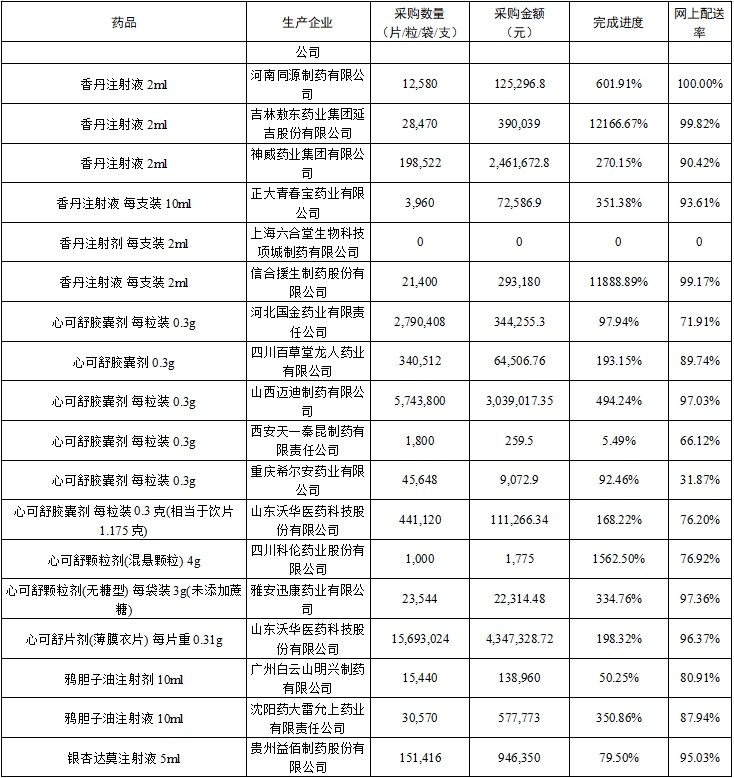 | 药品 | 生产企业 | 采购数量（片/粒/袋/支） | 采购金额（元） | 完成进度 | 网上配送率 |
|---|---|---|---|---|---|
| | 公司 | | | | |
| 香丹注射液 2ml | 河南同源制药有限公司 | 12,580 | 125,296.8 | 601.91% | 100.00% |
| 香丹注射液 2ml | 吉林敖东药业集团延吉股份有限公司 | 28,470 | 390,039 | 12166.67% | 99.82% |
| 香丹注射液 2ml | 神威药业集团有限公司 | 198,522 | 2,461,672.8 | 270.15% | 90.42% |
| 香丹注射液 每支装 10ml | 正大青春宝药业有限公司 | 3,960 | 72,586.9 | 351.38% | 93.61% |
| 香丹注射剂 每支装 2ml | 上海六合堂生物科技项城制药有限公司 | 0 | 0 | 0 | 0 |
| 香丹注射液 每支装 2ml | 信合援生制药股份有限公司 | 21,400 | 293,180 | 11888.89% | 99.17% |
| 心可舒胶囊剂 每粒装 0.3g | 河北国金药业有限责任公司 | 2,790,408 | 344,255.3 | 97.94% | 71.91% |
| 心可舒胶囊剂 0.3g | 四川百草堂龙人药业有限公司 | 340,512 | 64,506.76 | 193.15% | 89.74% |
| 心可舒胶囊剂 每粒装 0.3g | 山西迈迪制药有限公司 | 5,743,800 | 3,039,017.35 | 494.24% | 97.03% |
| 心可舒胶囊剂 每粒装 0.3g | 西安天一秦昆制药有限责任公司 | 1,800 | 259.5 | 5.49% | 66.12% |
| 心可舒胶囊剂 每粒装 0.3g | 重庆希尔安药业有限公司 | 45,648 | 9,072.9 | 92.46% | 31.87% |
| 心可舒胶囊剂 每粒装 0.3 克(相当于饮片 1.175 克) | 山东沃华医药科技股份有限公司 | 441,120 | 111,266.34 | 168.22% | 76.20% |
| 心可舒颗粒剂(混悬颗粒) 4g | 四川科伦药业股份有限公司 | 1,000 | 1,775 | 1562.50% | 76.92% |
| 心可舒颗粒剂(无糖型) 每袋装 3g(未添加蔗糖) | 雅安迅康药业有限公司 | 23,544 | 22,314.48 | 334.76% | 97.36% |
| 心可舒片剂(薄膜衣片) 每片重 0.31g | 山东沃华医药科技股份有限公司 | 15,693,024 | 4,347,328.72 | 198.32% | 96.37% |
| 鸦胆子油注射剂 10ml | 广州白云山明兴制药有限公司 | 15,440 | 138,960 | 50.25% | 80.91% |
| 鸦胆子油注射液 10ml | 沈阳药大雷允上药业有限责任公司 | 30,570 | 577,773 | 350.86% | 87.94% |
| 银杏达莫注射液 5ml | 贵州益佰制药股份有限公司 | 151,416 | 946,350 | 79.50% | 95.03% |